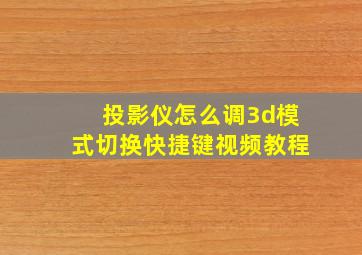 投影仪怎么调3d模式切换快捷键视频教程